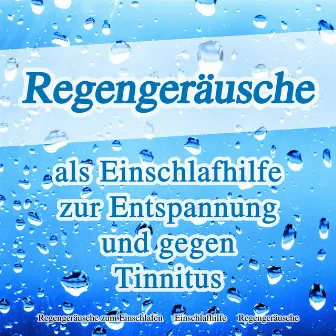 Regengeräusche

als Einschlafhilfe zur Entspannung und gegen Tinnitus

Regengeräusche zum Einschlafen Einschlafhilfe Regengeräusche